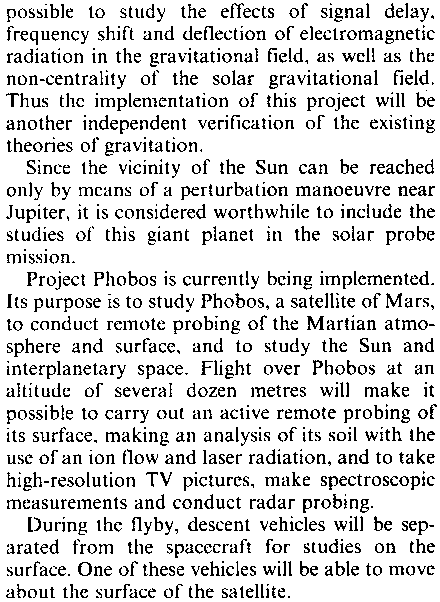 possible to study the effects of signal delay, frequency shift and deflection of electromagnetic radiation in the gravitational field, as well as the non-centrality of the solar gravitational field. Thus the implementation of this project will be another independent verification of the existing theories of gravitation.

Since the vicinity of the Sun can be reached only by means of a perturbation manoeuvre near Jupiter, it is considered worthwhile to include the studies of this giant planet in the solar probe mission.

Project Phobos is currently being implemented. Its purpose is to study Phobos, a satellite of Mars, to conduct remote probing of the Martian atmosphere and surface, and to study the Sun and interplanetary space. Flight over Phobos at an altitude of several dozen metres will make it possible to carry out an active remote probing of its surface, making an analysis of its soil with the use of an ion flow and laser radiation, and to take high-resolution TV pictures, make spectroscopic measurements and conduct radar probing.

During the flyby, descent vehicles will be separated from the spacecraft for studies on the surface. One of these vehicles will be able to move about the surface of the satellite.